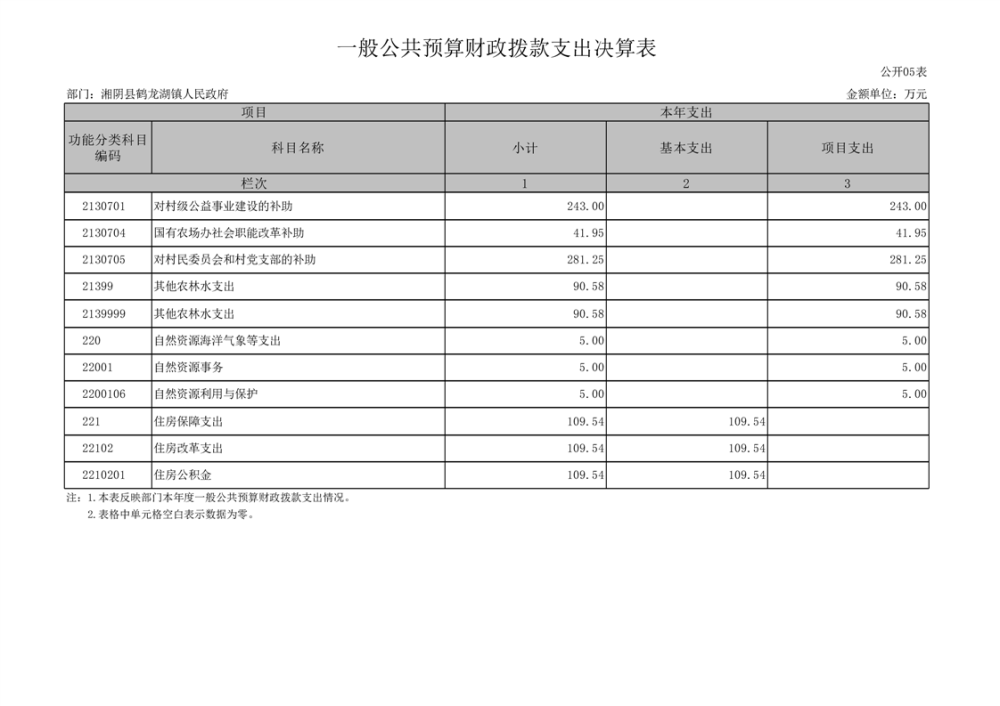 一般公共预算财政拨款支出决算表

公开05表

部门：湘阴县鹤龙湖镇人民政府

金额单位：万元

| 项目 | | 本年支出 | | |
|---|---|---|---|---|
| 功能分类科目编码 | 科目名称 | 小计 | 基本支出 | 项目支出 |
| 栏次 | | 1 | 2 | 3 |
| 2130701 | 对村级公益事业建设的补助 | 243.00 | | 243.00 |
| 2130704 | 国有农场办社会职能改革补助 | 41.95 | | 41.95 |
| 2130705 | 对村民委员会和村党支部的补助 | 281.25 | | 281.25 |
| 21399 | 其他农林水支出 | 90.58 | | 90.58 |
| 2139999 | 其他农林水支出 | 90.58 | | 90.58 |
| 220 | 自然资源海洋气象等支出 | 5.00 | | 5.00 |
| 22001 | 自然资源事务 | 5.00 | | 5.00 |
| 2200106 | 自然资源利用与保护 | 5.00 | | 5.00 |
| 221 | 住房保障支出 | 109.54 | 109.54 | |
| 22102 | 住房改革支出 | 109.54 | 109.54 | |
| 2210201 | 住房公积金 | 109.54 | 109.54 | |

注：1.本表反映部门本年度一般公共预算财政拨款支出情况。
2.表格中单元格空白表示数据为零。